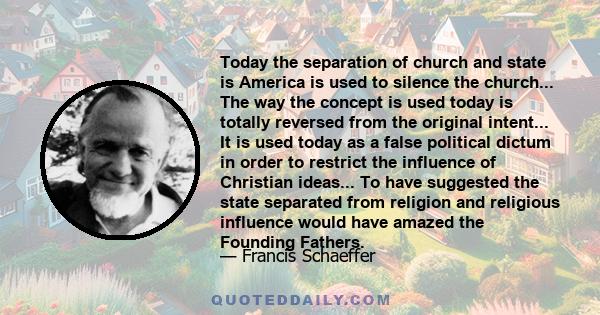 Today the separation of church and state is America is used to silence the church... The way the concept is used today is totally reversed from the original intent... It is used today as a false political dictum in order to restrict the influence of Christian ideas... To have suggested the state separated from religion and religious influence would have amazed the Founding Fathers.

— Francis Schaeffer

QUOTEDDAILY.COM